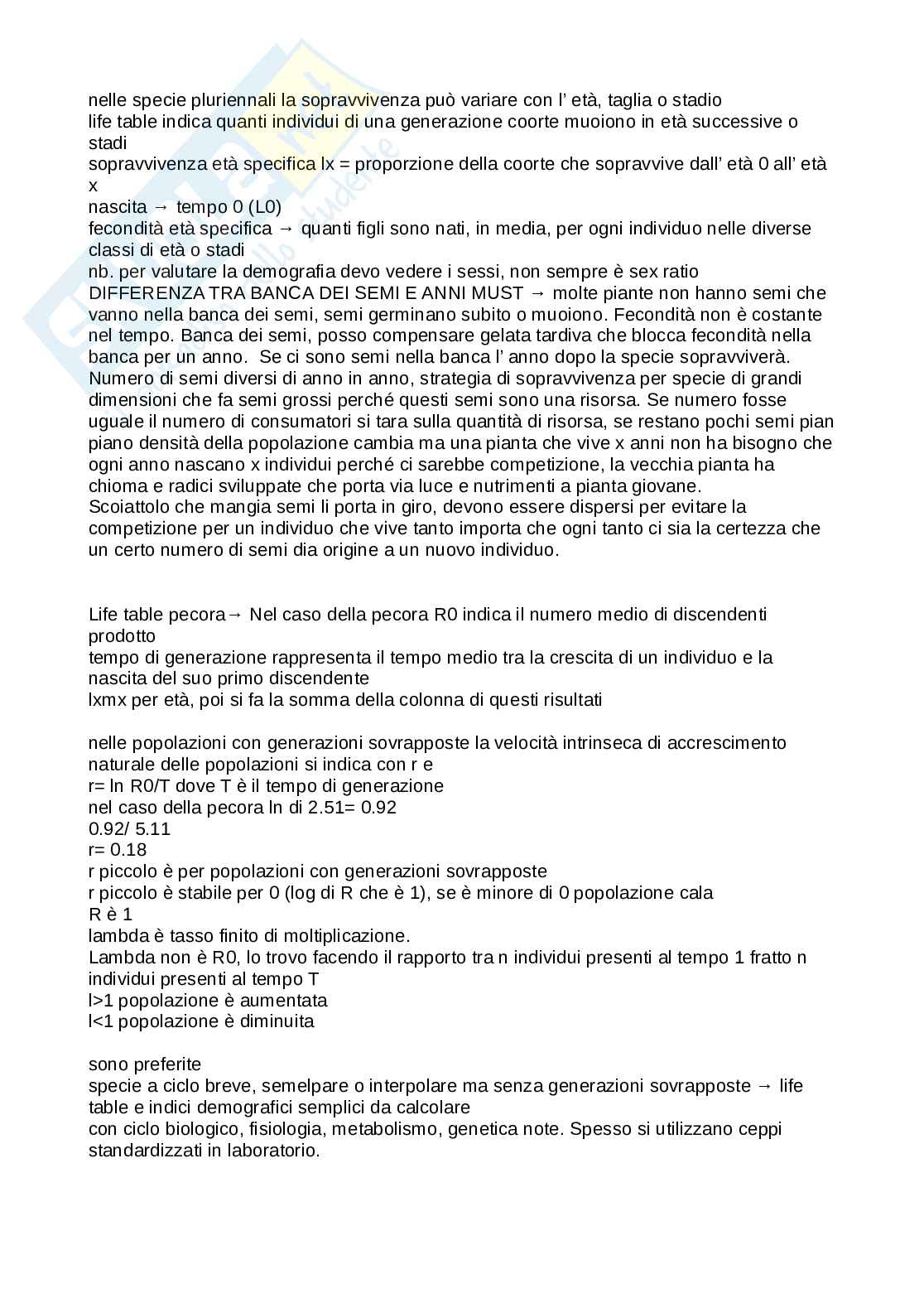 nelle specie pluriennali la sopravvivenza può variare con l' età, taglia o stadio
life table indica quanti individui di una generazione coorte muoiono in età successive o stadi
sopravvivenza età specifica lx = proporzione della coorte che sopravvive dall' età 0 all' età x
nascita → tempo 0 (L0)
fecondità età specifica → quanti figli sono nati, in media, per ogni individuo nelle diverse classi di età o stadi
nb. per valutare la demografia devo vedere i sessi, non sempre è sex ratio
DIFFERENZA TRA BANCA DEI SEMI E ANNI MUST → molte piante non hanno semi che vanno nella banca dei semi, semi germinano subito o muoiono. Fecondità non è costante nel tempo. Banca dei semi, posso compensare gelata tardiva che blocca fecondità nella banca per un anno. Se ci sono semi nella banca l' anno dopo la specie sopravviverà. Numero di semi diversi di anno in anno, strategia di sopravvivenza per specie di grandi dimensioni che fa semi grossi perché questi semi sono una risorsa. Se numero fosse uguale il numero di consumatori si tara sulla quantità di risorsa, se restano pochi semi pian piano densità della popolazione cambia ma una pianta che vive x anni non ha bisogno che ogni anno nascano x individui perché ci sarebbe competizione, la vecchia pianta ha chioma e radici sviluppate che porta via luce e nutrimenti a pianta giovane.
Scoiattolo che mangia semi li porta in giro, devono essere dispersi per evitare la competizione per un individuo che vive tanto importa che ogni tanto ci sia la certezza che un certo numero di semi dia origine a un nuovo individuo.

Life table pecora→ Nel caso della pecora R0 indica il numero medio di discendenti prodotto
tempo di generazione rappresenta il tempo medio tra la crescita di un individuo e la nascita del suo primo discendente
lxmx per età, poi si fa la somma della colonna di questi risultati

nelle popolazioni con generazioni sovrapposte la velocità intrinseca di accrescimento naturale delle popolazioni si indica con r e
r= ln R0/T dove T è il tempo di generazione
nel caso della pecora ln di 2.51= 0.92
0.92/ 5.11
r= 0.18
r piccolo è per popolazioni con generazioni sovrapposte
r piccolo è stabile per 0 (log di R che è 1), se è minore di 0 popolazione cala
R è 1
lambda è tasso finito di moltiplicazione.
Lambda non è R0, lo trovo facendo il rapporto tra n individui presenti al tempo 1 fratto n individui presenti al tempo T
l>1 popolazione è aumentata
l<1 popolazione è diminuita

sono preferite
specie a ciclo breve, semelpare o interpolare ma senza generazioni sovrapposte → life table e indici demografici semplici da calcolare
con ciclo biologico, fisiologia, metabolismo, genetica note. Spesso si utilizzano ceppi standardizzati in laboratorio.